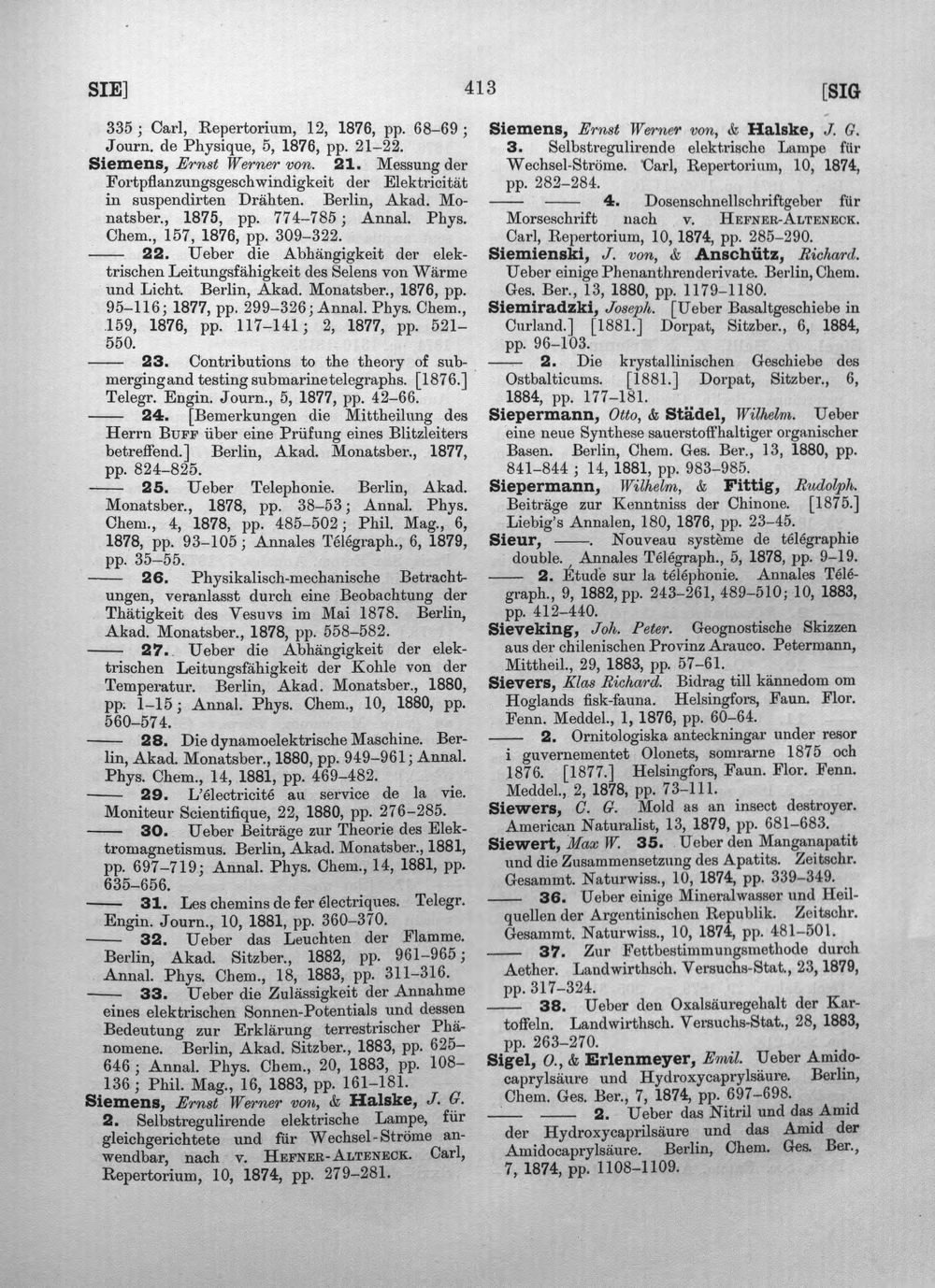 SIE]

413

[SIG

335; Carl, Repertorium, 12, 1876, pp. 68-69; Journ. de Physique, 5, 1876, pp. 21-22.

Siemens, Ernst Werner von. 21. Messung der Fortpflanzungsgeschwindigkeit der Elektricität in suspendirten Drähten. Berlin, Akad. Monatsber., 1875, pp. 774-785; Annal. Phys. Chem., 157, 1876, pp. 309-322.

—— 22. Ueber die Abhängigkeit der elektrischen Leitungsfähigkeit des Selens von Wärme und Licht. Berlin, Akad. Monatsber., 1876, pp. 95-116; 1877, pp. 299-326; Annal. Phys. Chem., 159, 1876, pp. 117-141; 2, 1877, pp. 521-550.

—— 23. Contributions to the theory of submerging and testing submarine telegraphs. [1876.] Telegr. Engin. Journ., 5, 1877, pp. 42-66.

—— 24. [Bemerkungen die Mittheilung des Herrn Buff über eine Prüfung eines Blitzleiters betreffend.] Berlin, Akad. Monatsber., 1877, pp. 824-825.

—— 25. Ueber Telephonie. Berlin, Akad. Monatsber., 1878, pp. 38-53; Annal. Phys. Chem., 4, 1878, pp. 485-502; Phil. Mag., 6, 1878, pp. 93-105; Annales Télégraph., 6, 1879, pp. 35-55.

—— 26. Physikalisch-mechanische Betrachtungen, veranlasst durch eine Beobachtung der Thätigkeit des Vesuvs im Mai 1878. Berlin, Akad. Monatsber., 1878, pp. 558-582.

—— 27. Ueber die Abhängigkeit der elektrischen Leitungsfähigkeit der Kohle von der Temperatur. Berlin, Akad. Monatsber., 1880, pp. 1-15; Annal. Phys. Chem., 10, 1880, pp. 560-574.

—— 28. Die dynamoelektrische Maschine. Berlin, Akad. Monatsber., 1880, pp. 949-961; Annal. Phys. Chem., 14, 1881, pp. 469-482.

—— 29. L'électricité au service de la vie. Moniteur Scientifique, 22, 1880, pp. 276-285.

—— 30. Ueber Beiträge zur Theorie des Elektromagnetismus. Berlin, Akad. Monatsber., 1881, pp. 697-719; Annal. Phys. Chem., 14, 1881, pp. 635-656.

—— 31. Les chemins de fer électriques. Telegr. Engin. Journ., 10, 1881, pp. 360-370.

—— 32. Ueber das Leuchten der Flamme. Berlin, Akad. Sitzber., 1882, pp. 961-965; Annal. Phys. Chem., 18, 1883, pp. 311-316.

—— 33. Ueber die Zulässigkeit der Annahme eines elektrischen Sonnen-Potentials und dessen Bedeutung zur Erklärung terrestrischer Phänomene. Berlin, Akad. Sitzber., 1883, pp. 625-646; Annal. Phys. Chem., 20, 1883, pp. 108-136; Phil. Mag., 16, 1883, pp. 161-181.

Siemens, Ernst Werner von, & Halske, J. G. 2. Selbstregulirende elektrische Lampe, für gleichgerichtete und für Wechsel-Ströme anwendbar, nach v. Hefner-Alteneck. Carl, Repertorium, 10, 1874, pp. 279-281.

Siemens, Ernst Werner von, & Halske, J. G. 3. Selbstregulirende elektrische Lampe für Wechsel-Ströme. Carl, Repertorium, 10, 1874, pp. 282-284.

—— —— 4. Dosenschnellschriftgeber für Morseschrift nach v. Hefner-Alteneck. Carl, Repertorium, 10, 1874, pp. 285-290.

Siemienski, J. von, & Anschütz, Richard. Ueber einige Phenanthrenderivate. Berlin, Chem. Ges. Ber., 13, 1880, pp. 1179-1180.

Siemiradzki, Joseph. [Ueber Basaltgeschiebe in Curland.] [1881.] Dorpat, Sitzber., 6, 1884, pp. 96-103.

—— 2. Die krystallinischen Geschiebe des Ostbalticums. [1881.] Dorpat, Sitzber., 6, 1884, pp. 177-181.

Siepermann, Otto, & Städel, Wilhelm. Ueber eine neue Synthese sauerstoffhaltiger organischer Basen. Berlin, Chem. Ges. Ber., 13, 1880, pp. 841-844; 14, 1881, pp. 983-985.

Siepermann, Wilhelm, & Fittig, Rudolph. Beiträge zur Kenntniss der Chinone. [1875.] Liebig's Annalen, 180, 1876, pp. 23-45.

Sieur, ——. Nouveau système de télégraphie double. Annales Télégraph., 5, 1878, pp. 9-19.

—— 2. Étude sur la téléphonie. Annales Télégraph., 9, 1882, pp. 243-261, 489-510; 10, 1883, pp. 412-440.

Sieveking, Joh. Peter. Geognostische Skizzen aus der chilenischen Provinz Arauco. Petermann, Mittheil., 29, 1883, pp. 57-61.

Sievers, Klas Richard. Bidrag till kännedom om Hoglands fisk-fauna. Helsingfors, Faun. Flor. Fenn. Meddel., 1, 1876, pp. 60-64.

—— 2. Ornitologiska anteckningar under resor i guvernementet Olonets, somrarne 1875 och 1876. [1877.] Helsingfors, Faun. Flor. Fenn. Meddel., 2, 1878, pp. 73-111.

Siewers, C. G. Mold as an insect destroyer. American Naturalist, 13, 1879, pp. 681-683.

Siewert, Max W. 35. Ueber den Manganapatit und die Zusammensetzung des Apatits. Zeitschr. Gesammt. Naturwiss., 10, 1874, pp. 339-349.

—— 36. Ueber einige Mineralwasser und Heilquellen der Argentinischen Republik. Zeitschr. Gesammt. Naturwiss., 10, 1874, pp. 481-501.

—— 37. Zur Fettbestimmungsmethode durch Aether. Landwirthsch. Versuchs-Stat., 23, 1879, pp. 317-324.

—— 38. Ueber den Oxalsäuregehalt der Kartoffeln. Landwirthsch. Versuchs-Stat., 28, 1883, pp. 263-270.

Sigel, O., & Erlenmeyer, Emil. Ueber Amidocaprylsäure und Hydroxycaprylsäure. Berlin, Chem. Ges. Ber., 7, 1874, pp. 697-698.

—— —— 2. Ueber das Nitril und das Amid der Hydroxycaprilsäure und das Amid der Amidocaprylsäure. Berlin, Chem. Ges. Ber., 7, 1874, pp. 1108-1109.